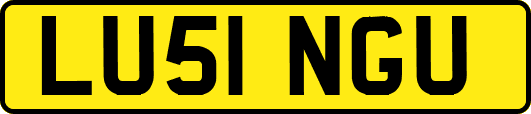 LU51 NGU